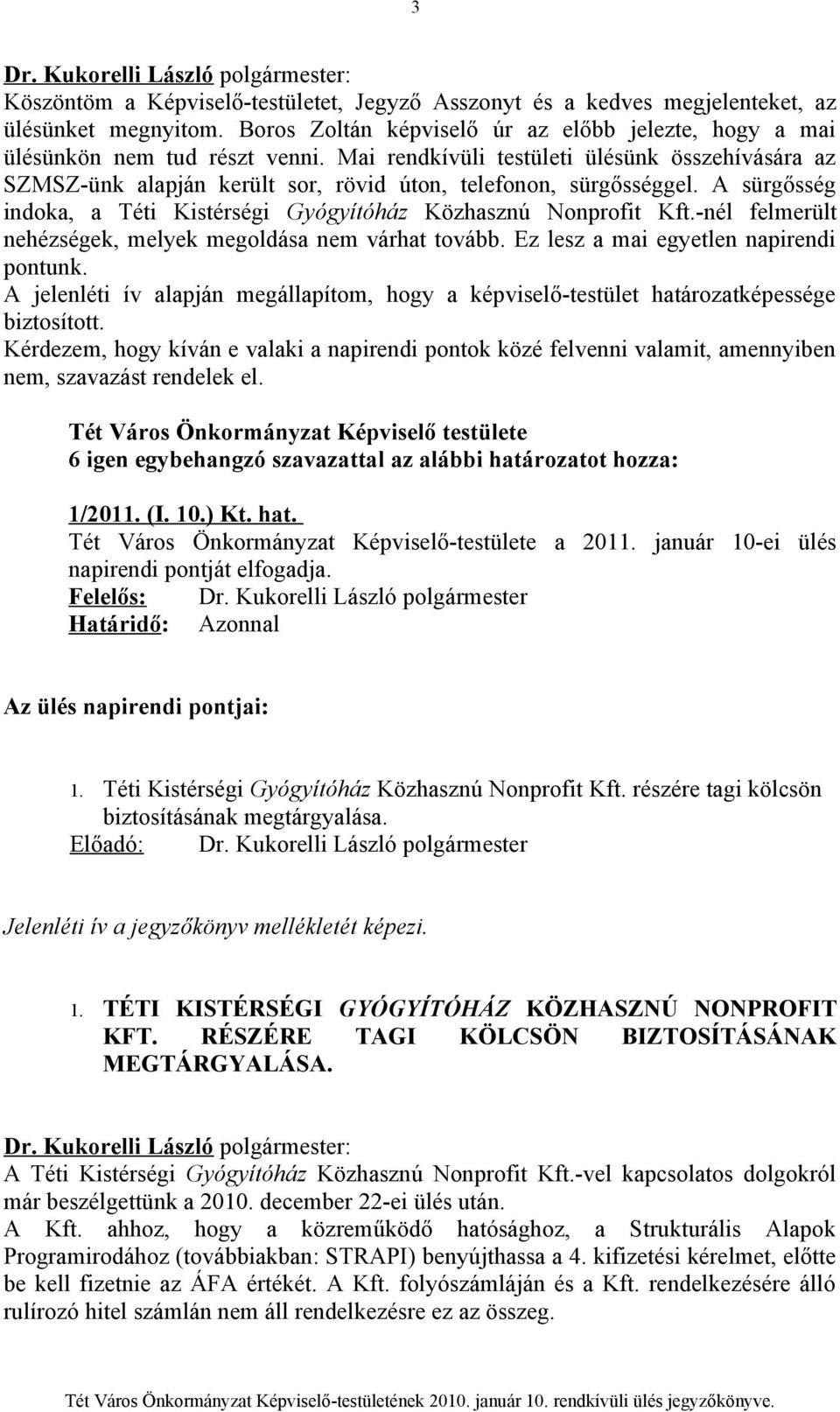 3

Dr. Kukorelli László polgármester:
Köszöntöm a Képviselő-testületet, Jegyző Asszonyt és a kedves megjelenteket, az ülésünket megnyitom. Boros Zoltán képviselő úr az előbb jelezte, hogy a mai ülésünkön nem tud részt venni. Mai rendkívüli testületi ülésünk összehívására az SZMSZ-ünk alapján került sor, rövid úton, telefonon, sürgősséggel. A sürgősség indoka, a Téti Kistérségi Gyógyítóház Közhasznú Nonprofit Kft.-nél felmerült nehézségek, melyek megoldása nem várhat tovább. Ez lesz a mai egyetlen napirendi pontunk.
A jelenléti ív alapján megállapítom, hogy a képviselő-testület határozatképessége biztosított.
Kérdezem, hogy kíván e valaki a napirendi pontok közé felvenni valamit, amennyiben nem, szavazást rendelek el.

Tét Város Önkormányzat Képviselő testülete
6 igen egybehangzó szavazattal az alábbi határozatot hozza:

1/2011. (I. 10.) Kt. hat.
Tét Város Önkormányzat Képviselő-testülete a 2011. január 10-ei ülés napirendi pontját elfogadja.
Felelős: Dr. Kukorelli László polgármester
Határidő: Azonnal

Az ülés napirendi pontjai:

1. Téti Kistérségi Gyógyítóház Közhasznú Nonprofit Kft. részére tagi kölcsön biztosításának megtárgyalása.
Előadó: Dr. Kukorelli László polgármester

Jelenléti ív a jegyzőkönyv mellékletét képezi.

1. TÉTI KISTÉRSÉGI GYÓGYÍTÓHÁZ KÖZHASZNÚ NONPROFIT KFT. RÉSZÉRE TAGI KÖLCSÖN BIZTOSÍTÁSÁNAK MEGTÁRGYALÁSA.

Dr. Kukorelli László polgármester:
A Téti Kistérségi Gyógyítóház Közhasznú Nonprofit Kft.-vel kapcsolatos dolgokról már beszélgettünk a 2010. december 22-ei ülés után.
A Kft. ahhoz, hogy a közreműködő hatósághoz, a Strukturális Alapok Programirodához (továbbiakban: STRAPI) benyújthassa a 4. kifizetési kérelmet, előtte be kell fizetnie az ÁFA értékét. A Kft. folyószámláján és a Kft. rendelkezésére álló rulírozó hitel számlán nem áll rendelkezésre ez az összeg.

Tét Város Önkormányzat Képviselő-testületének 2010. január 10. rendkívüli ülés jegyzőkönyve.